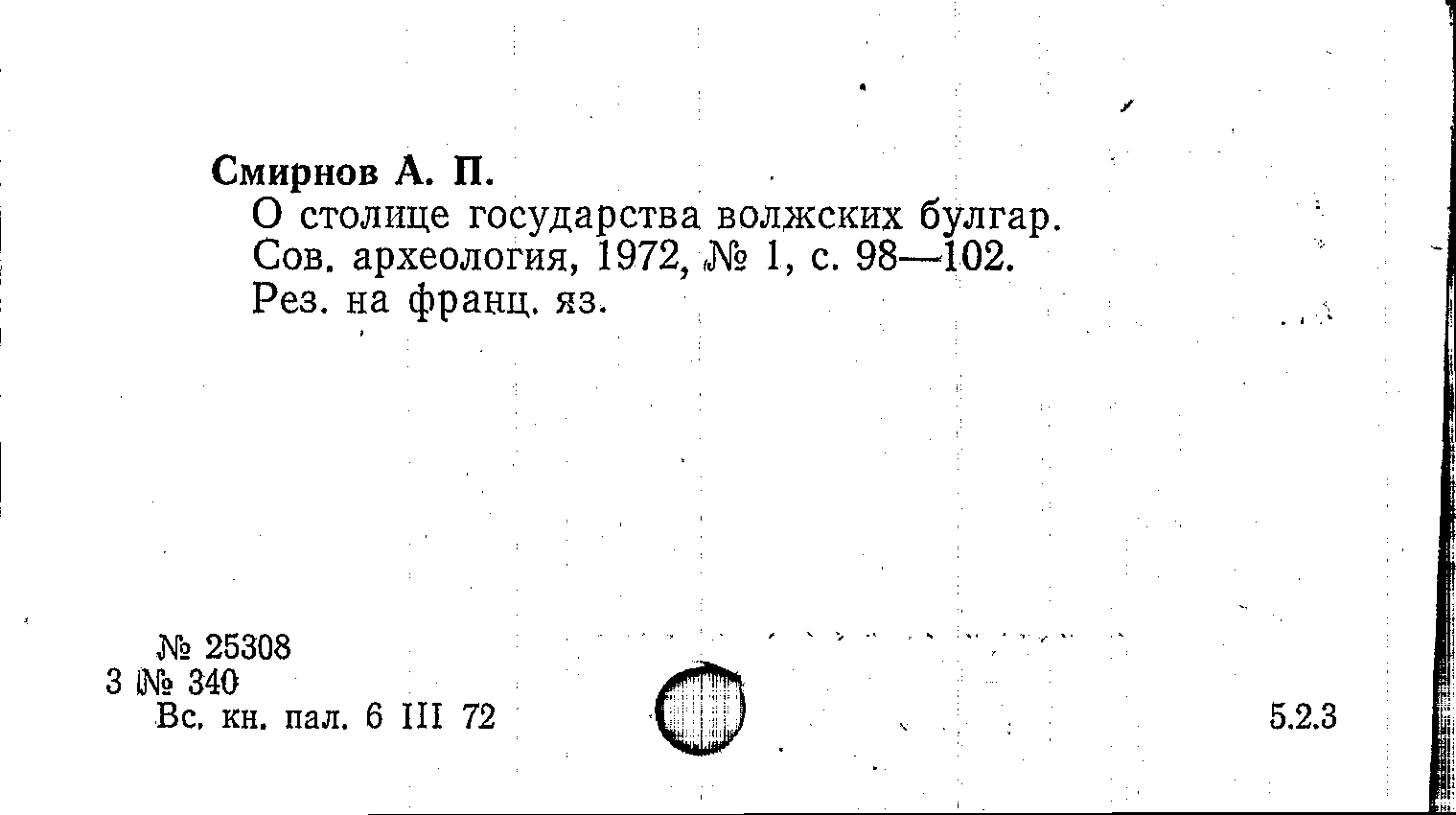 Смирнов А. П.

О столице государства волжских булгар.
Сов. археология, 1972, № 1, с. 98—102.
Рез. на франц. яз.

№ 25308
3 № 340
Вс. кн. пал. 6 III 72

5.2.3